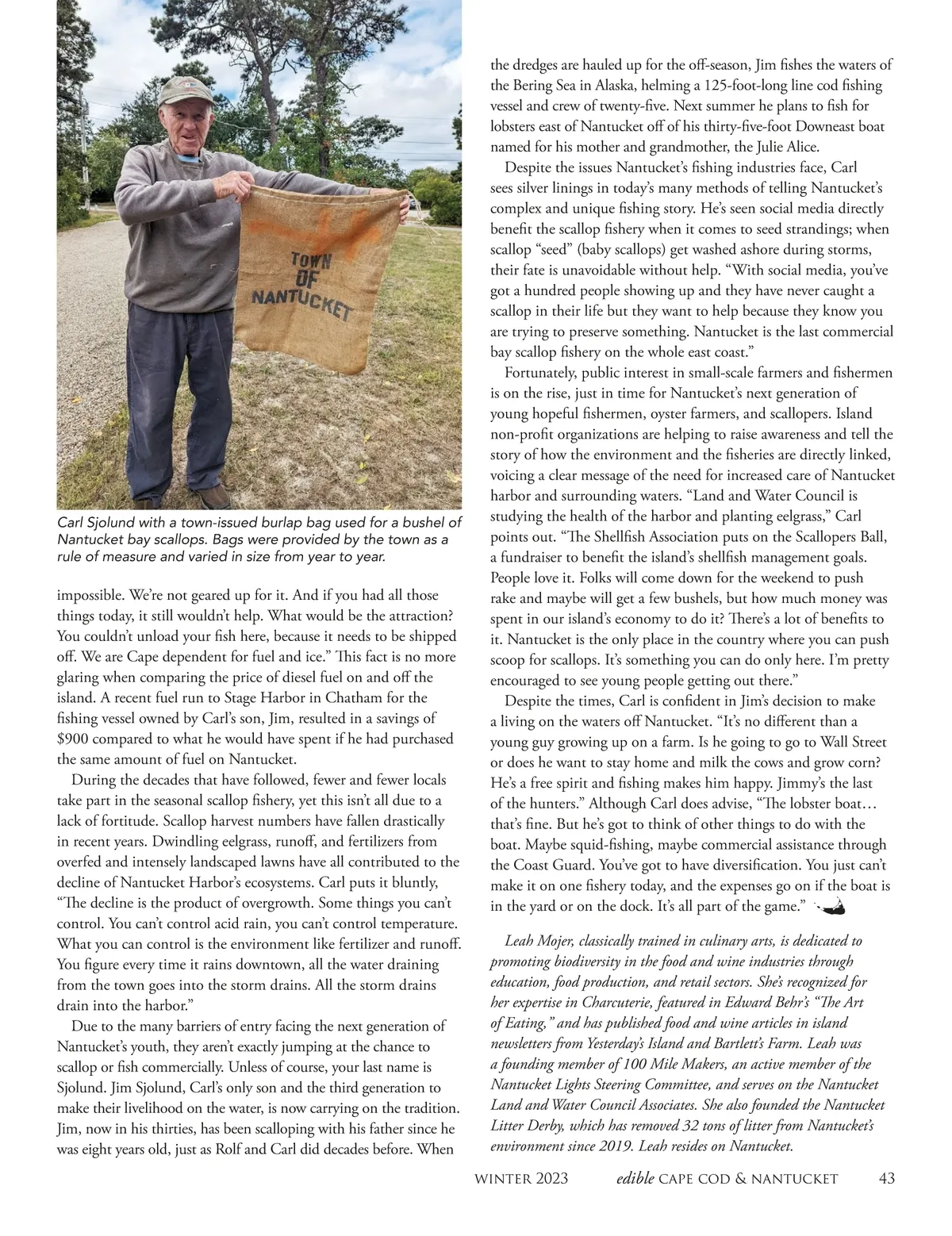 TOWN
OF
NANTUCKET

Carl Sjolund with a town-issued burlap bag used for a bushel of Nantucket bay scallops. Bags were provided by the town as a rule of measure and varied in size from year to year.

impossible. We're not geared up for it. And if you had all those things today, it still wouldn't help. What would be the attraction? You couldn't unload your fish here, because it needs to be shipped off. We are Cape dependent for fuel and ice." This fact is no more glaring when comparing the price of diesel fuel on and off the island. A recent fuel run to Stage Harbor in Chatham for the fishing vessel owned by Carl's son, Jim, resulted in a savings of $900 compared to what he would have spent if he had purchased the same amount of fuel on Nantucket.

During the decades that have followed, fewer and fewer locals take part in the seasonal scallop fishery, yet this isn't all due to a lack of fortitude. Scallop harvest numbers have fallen drastically in recent years. Dwindling eelgrass, runoff, and fertilizers from overfed and intensely landscaped lawns have all contributed to the decline of Nantucket Harbor's ecosystems. Carl puts it bluntly, "The decline is the product of overgrowth. Some things you can't control. You can't control acid rain, you can't control temperature. What you can control is the environment like fertilizer and runoff. You figure every time it rains downtown, all the water draining from the town goes into the storm drains. All the storm drains drain into the harbor."

Due to the many barriers of entry facing the next generation of Nantucket's youth, they aren't exactly jumping at the chance to scallop or fish commercially. Unless of course, your last name is Sjolund. Jim Sjolund, Carl's only son and the third generation to make their livelihood on the water, is now carrying on the tradition. Jim, now in his thirties, has been scalloping with his father since he was eight years old, just as Rolf and Carl did decades before. When the dredges are hauled up for the off-season, Jim fishes the waters of the Bering Sea in Alaska, helming a 125-foot-long line cod fishing vessel and crew of twenty-five. Next summer he plans to fish for lobsters east of Nantucket off of his thirty-five-foot Downeast boat named for his mother and grandmother, the Julie Alice.

Despite the issues Nantucket's fishing industries face, Carl sees silver linings in today's many methods of telling Nantucket's complex and unique fishing story. He's seen social media directly benefit the scallop fishery when it comes to seed strandings; when scallop "seed" (baby scallops) get washed ashore during storms, their fate is unavoidable without help. "With social media, you've got a hundred people showing up and they have never caught a scallop in their life but they want to help because they know you are trying to preserve something. Nantucket is the last commercial bay scallop fishery on the whole east coast."

Fortunately, public interest in small-scale farmers and fishermen is on the rise, just in time for Nantucket's next generation of young hopeful fishermen, oyster farmers, and scallopers. Island non-profit organizations are helping to raise awareness and tell the story of how the environment and the fisheries are directly linked, voicing a clear message of the need for increased care of Nantucket harbor and surrounding waters. "Land and Water Council is studying the health of the harbor and planting eelgrass," Carl points out. "The Shellfish Association puts on the Scallopers Ball, a fundraiser to benefit the island's shellfish management goals. People love it. Folks will come down for the weekend to push rake and maybe will get a few bushels, but how much money was spent in our island's economy to do it? There's a lot of benefits to it. Nantucket is the only place in the country where you can push scoop for scallops. It's something you can do only here. I'm pretty encouraged to see young people getting out there."

Despite the times, Carl is confident in Jim's decision to make a living on the waters off Nantucket. "It's no different than a young guy growing up on a farm. Is he going to go to Wall Street or does he want to stay home and milk the cows and grow corn? He's a free spirit and fishing makes him happy. Jimmy's the last of the hunters." Although Carl does advise, "The lobster boat… that's fine. But he's got to think of other things to do with the boat. Maybe squid-fishing, maybe commercial assistance through the Coast Guard. You've got to have diversification. You just can't make it on one fishery today, and the expenses go on if the boat is in the yard or on the dock. It's all part of the game."

Leah Mojer, classically trained in culinary arts, is dedicated to promoting biodiversity in the food and wine industries through education, food production, and retail sectors. She's recognized for her expertise in Charcuterie, featured in Edward Behr's "The Art of Eating," and has published food and wine articles in island newsletters from Yesterday's Island and Bartlett's Farm. Leah was a founding member of 100 Mile Makers, an active member of the Nantucket Lights Steering Committee, and serves on the Nantucket Land and Water Council Associates. She also founded the Nantucket Litter Derby, which has removed 32 tons of litter from Nantucket's environment since 2019. Leah resides on Nantucket.

WINTER 2023 edible CAPE COD & NANTUCKET 43